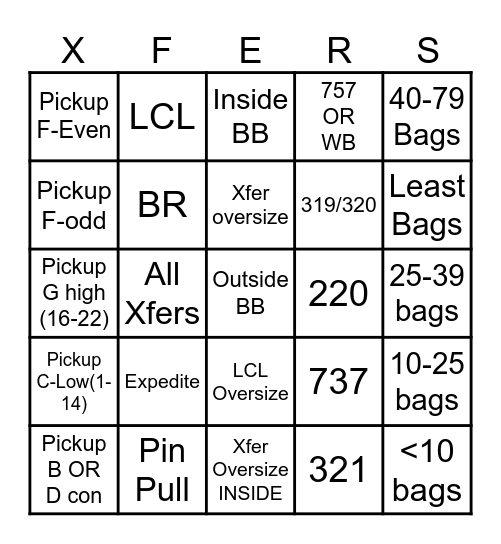 | X | F | E | R | S |
|---|---|---|---|---|
| Pickup F-Even | LCL | Inside BB | 757 OR WB | 40-79 Bags |
| Pickup F-odd | BR | Xfer oversize | 319/320 | Least Bags |
| Pickup G high (16-22) | All Xfers | Outside BB | 220 | 25-39 bags |
| Pickup C-Low(1-14) | Expedite | LCL Oversize | 737 | 10-25 bags |
| Pickup B OR D con | Pin Pull | Xfer Oversize INSIDE | 321 | <10 bags |